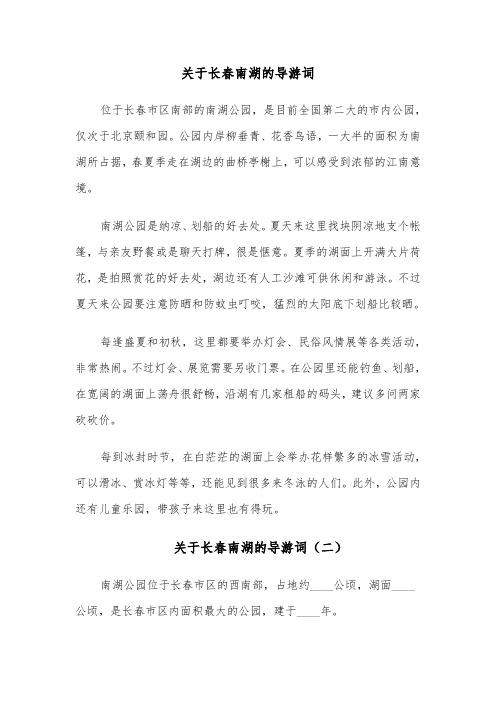 关于长春南湖的导游词

位于长春市区南部的南湖公园，是目前全国第二大的市内公园，仅次于北京颐和园。公园内岸柳垂青、花香鸟语，一大半的面积为南湖所占据，春夏季走在湖边的曲桥亭榭上，可以感受到浓郁的江南意境。

南湖公园是纳凉、划船的好去处。夏天来这里找块阴凉地支个帐篷，与亲友野餐或是聊天打牌，很是惬意。夏季的湖面上开满大片荷花，是拍照赏花的好去处，湖边还有人工沙滩可供休闲和游泳。不过夏天来公园要注意防晒和防蚊虫叮咬，猛烈的太阳底下划船比较晒。

每逢盛夏和初秋，这里都要举办灯会、民俗风情展等各类活动，非常热闹。不过灯会、展览需要另收门票。在公园里还能钓鱼、划船，在宽阔的湖面上荡舟很舒畅，沿湖有几家租船的码头，建议多问两家砍砍价。

每到冰封时节，在白茫茫的湖面上会举办花样繁多的冰雪活动，可以滑冰、赏冰灯等等，还能见到很多来冬泳的人们。此外，公园内还有儿童乐园，带孩子来这里也有得玩。

关于长春南湖的导游词（二）

南湖公园位于长春市区的西南部，占地约____公顷，湖面____公顷，是长春市区内面积最大的公园，建于____年。